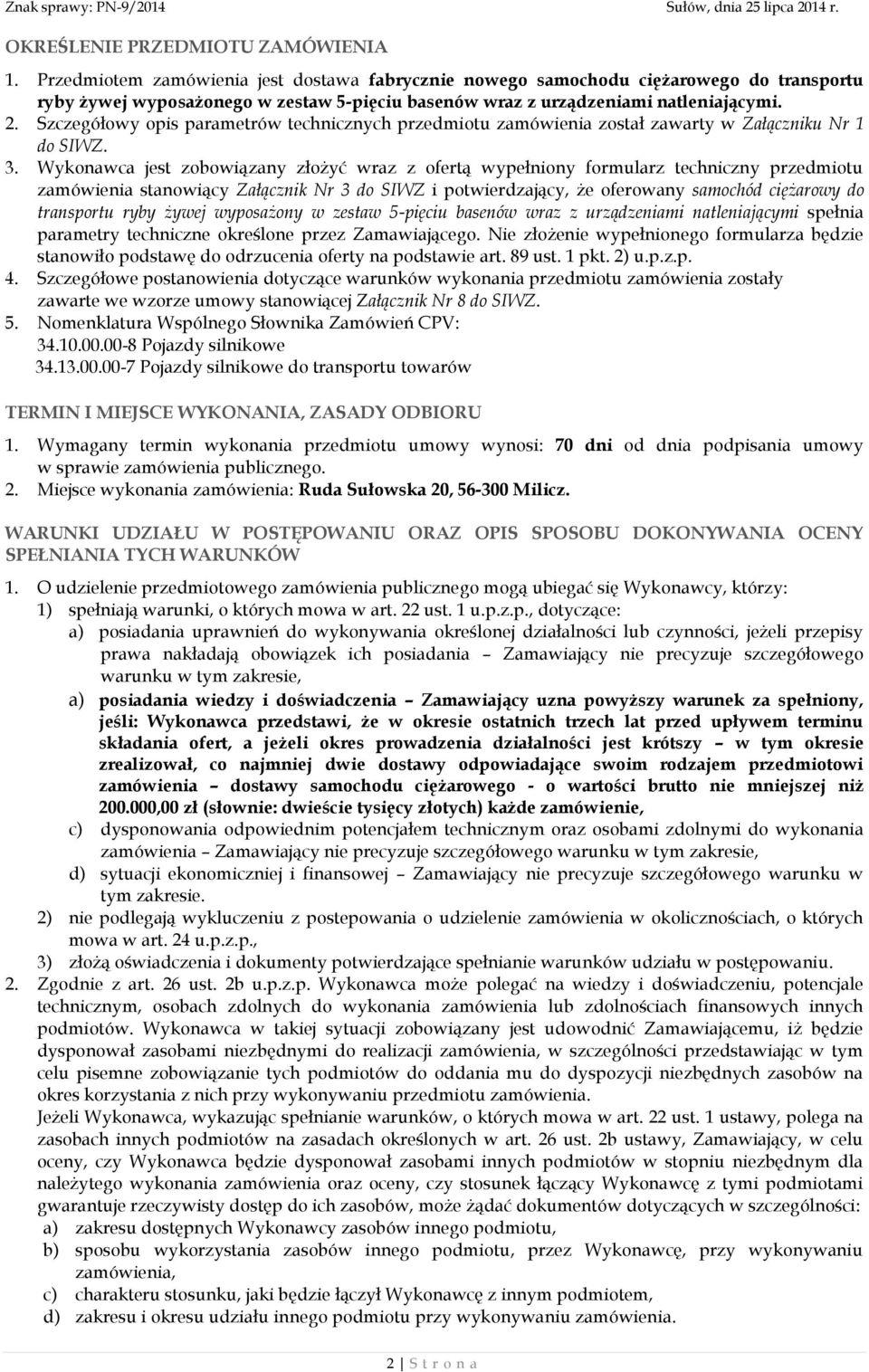 Znak sprawy: PN-9/2014 Sułów, dnia 25 lipca 2014 r.

OKREŚLENIE PRZEDMIOTU ZAMÓWIENIA

1. Przedmiotem zamówienia jest dostawa fabrycznie nowego samochodu ciężarowego do transportu ryby żywej wyposażonego w zestaw 5-pięciu basenów wraz z urządzeniami natleniającymi.
2. Szczegółowy opis parametrów technicznych przedmiotu zamówienia został zawarty w Załączniku Nr 1 do SIWZ.
3. Wykonawca jest zobowiązany złożyć wraz z ofertą wypełniony formularz techniczny przedmiotu zamówienia stanowiący Załącznik Nr 3 do SIWZ i potwierdzający, że oferowany samochód ciężarowy do transportu ryby żywej wyposażony w zestaw 5-pięciu basenów wraz z urządzeniami natleniającymi spełnia parametry techniczne określone przez Zamawiającego. Nie złożenie wypełnionego formularza będzie stanowiło podstawę do odrzucenia oferty na podstawie art. 89 ust. 1 pkt. 2) u.p.z.p.
4. Szczegółowe postanowienia dotyczące warunków wykonania przedmiotu zamówienia zostały zawarte we wzorze umowy stanowiącej Załącznik Nr 8 do SIWZ.
5. Nomenklatura Wspólnego Słownika Zamówień CPV:
34.10.00.00-8 Pojazdy silnikowe
34.13.00.00-7 Pojazdy silnikowe do transportu towarów

TERMIN I MIEJSCE WYKONANIA, ZASADY ODBIORU

1. Wymagany termin wykonania przedmiotu umowy wynosi: 70 dni od dnia podpisania umowy w sprawie zamówienia publicznego.
2. Miejsce wykonania zamówienia: Ruda Sułowska 20, 56-300 Milicz.

WARUNKI UDZIAŁU W POSTĘPOWANIU ORAZ OPIS SPOSOBU DOKONYWANIA OCENY SPEŁNIANIA TYCH WARUNKÓW

1. O udzielenie przedmiotowego zamówienia publicznego mogą ubiegać się Wykonawcy, którzy:
1) spełniają warunki, o których mowa w art. 22 ust. 1 u.p.z.p., dotyczące:
a) posiadania uprawnień do wykonywania określonej działalności lub czynności, jeżeli przepisy prawa nakładają obowiązek ich posiadania – Zamawiający nie precyzuje szczegółowego warunku w tym zakresie,
a) posiadania wiedzy i doświadczenia – Zamawiający uzna powyższy warunek za spełniony, jeśli: Wykonawca przedstawi, że w okresie ostatnich trzech lat przed upływem terminu składania ofert, a jeżeli okres prowadzenia działalności jest krótszy – w tym okresie zrealizował, co najmniej dwie dostawy odpowiadające swoim rodzajem przedmiotowi zamówienia – dostawy samochodu ciężarowego - o wartości brutto nie mniejszej niż 200.000,00 zł (słownie: dwieście tysięcy złotych) każde zamówienie,
c) dysponowania odpowiednim potencjałem technicznym oraz osobami zdolnymi do wykonania zamówienia – Zamawiający nie precyzuje szczegółowego warunku w tym zakresie,
d) sytuacji ekonomicznej i finansowej – Zamawiający nie precyzuje szczegółowego warunku w tym zakresie.
2) nie podlegają wykluczeniu z postepowania o udzielenie zamówienia w okolicznościach, o których mowa w art. 24 u.p.z.p.,
3) złożą oświadczenia i dokumenty potwierdzające spełnianie warunków udziału w postępowaniu.
2. Zgodnie z art. 26 ust. 2b u.p.z.p. Wykonawca może polegać na wiedzy i doświadczeniu, potencjale technicznym, osobach zdolnych do wykonania zamówienia lub zdolnościach finansowych innych podmiotów. Wykonawca w takiej sytuacji zobowiązany jest udowodnić Zamawiającemu, iż będzie dysponował zasobami niezbędnymi do realizacji zamówienia, w szczególności przedstawiając w tym celu pisemne zobowiązanie tych podmiotów do oddania mu do dyspozycji niezbędnych zasobów na okres korzystania z nich przy wykonywaniu przedmiotu zamówienia.
Jeżeli Wykonawca, wykazując spełnianie warunków, o których mowa w art. 22 ust. 1 ustawy, polega na zasobach innych podmiotów na zasadach określonych w art. 26 ust. 2b ustawy, Zamawiający, w celu oceny, czy Wykonawca będzie dysponował zasobami innych podmiotów w stopniu niezbędnym dla należytego wykonania zamówienia oraz oceny, czy stosunek łączący Wykonawcę z tymi podmiotami gwarantuje rzeczywisty dostęp do ich zasobów, może żądać dokumentów dotyczących w szczególności:
a) zakresu dostępnych Wykonawcy zasobów innego podmiotu,
b) sposobu wykorzystania zasobów innego podmiotu, przez Wykonawcę, przy wykonywaniu zamówienia,
c) charakteru stosunku, jaki będzie łączył Wykonawcę z innym podmiotem,
d) zakresu i okresu udziału innego podmiotu przy wykonywaniu zamówienia.

2 | S t r o n a